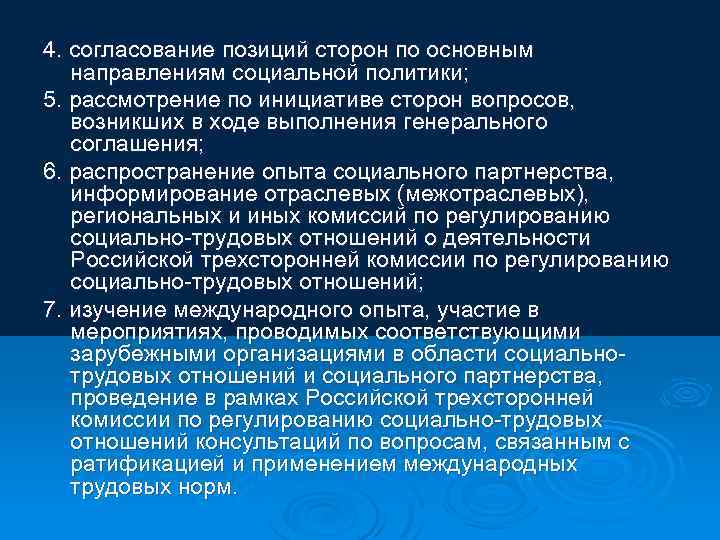 4. согласование позиций сторон по основным направлениям социальной политики;

5. рассмотрение по инициативе сторон вопросов, возникших в ходе выполнения генерального соглашения;

6. распространение опыта социального партнерства, информирование отраслевых (межотраслевых), региональных и иных комиссий по регулированию социально-трудовых отношений о деятельности Российской трехсторонней комиссии по регулированию социально-трудовых отношений;

7. изучение международного опыта, участие в мероприятиях, проводимых соответствующими зарубежными организациями в области социально-трудовых отношений и социального партнерства, проведение в рамках Российской трехсторонней комиссии по регулированию социально-трудовых отношений консультаций по вопросам, связанным с ратификацией и применением международных трудовых норм.